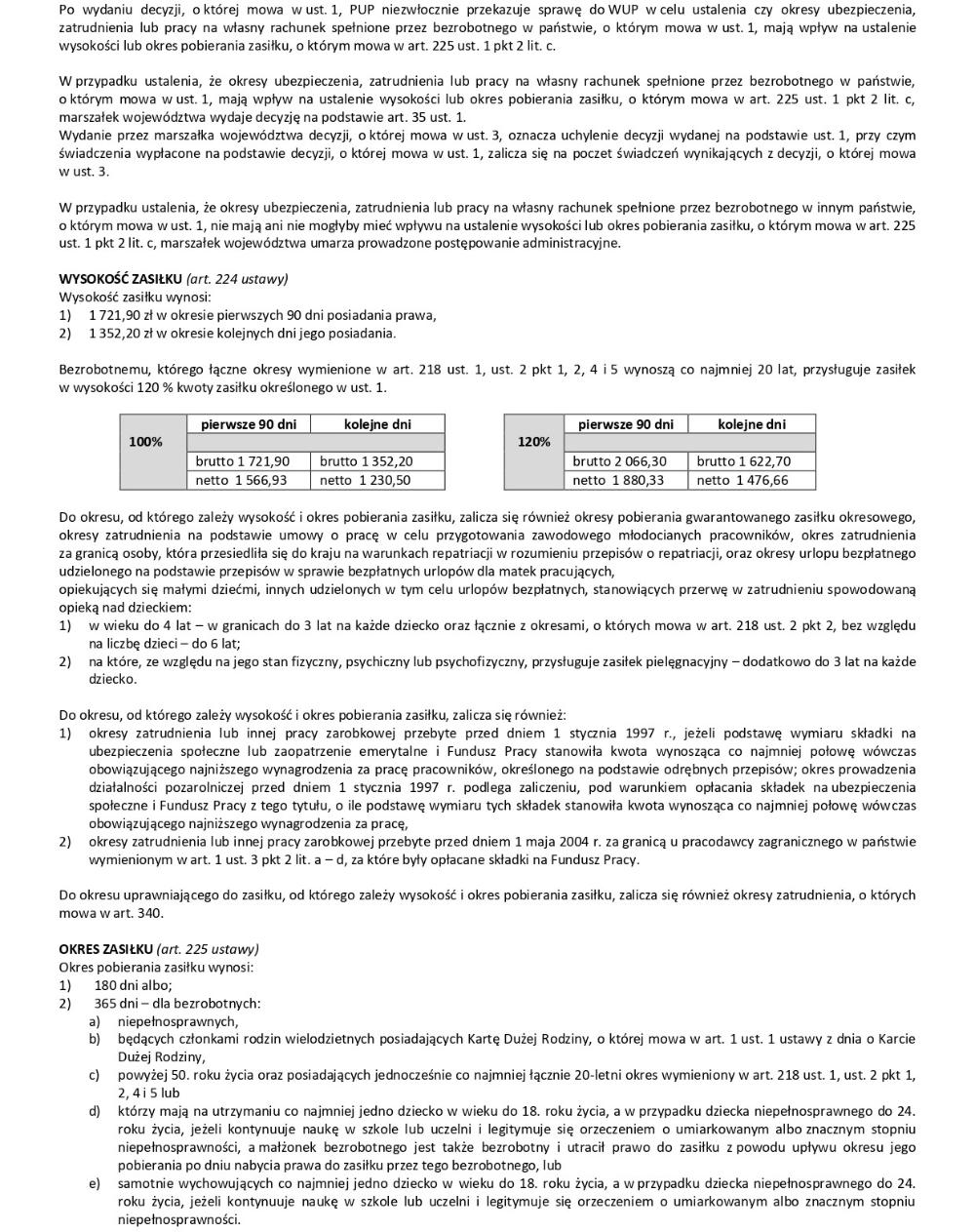 Po wydaniu decyzji, o której mowa w ust. 1, PUP niezwłocznie przekazuje sprawę do WUP w celu ustalenia czy okresy ubezpieczenia, zatrudnienia lub pracy na własny rachunek spełnione przez bezrobotnego w państwie, o którym mowa w ust. 1, mają wpływ na ustalenie wysokości lub okres pobierania zasiłku, o którym mowa w art. 225 ust. 1 pkt 2 lit. c.

W przypadku ustalenia, że okresy ubezpieczenia, zatrudnienia lub pracy na własny rachunek spełnione przez bezrobotnego w państwie, o którym mowa w ust. 1, mają wpływ na ustalenie wysokości lub okres pobierania zasiłku, o którym mowa w art. 225 ust. 1 pkt 2 lit. c, marszałek województwa wydaje decyzję na podstawie art. 35 ust. 1.
Wydanie przez marszałka województwa decyzji, o której mowa w ust. 3, oznacza uchylenie decyzji wydanej na podstawie ust. 1, przy czym świadczenia wypłacone na podstawie decyzji, o której mowa w ust. 1, zalicza się na poczet świadczeń wynikających z decyzji, o której mowa w ust. 3.

W przypadku ustalenia, że okresy ubezpieczenia, zatrudnienia lub pracy na własny rachunek spełnione przez bezrobotnego w innym państwie, o którym mowa w ust. 1, nie mają ani nie mogłyby mieć wpływu na ustalenie wysokości lub okres pobierania zasiłku, o którym mowa w art. 225 ust. 1 pkt 2 lit. c, marszałek województwa umarza prowadzone postępowanie administracyjne.

WYSOKOŚĆ ZASIŁKU (art. 224 ustawy)
Wysokość zasiłku wynosi:
1) 1 721,90 zł w okresie pierwszych 90 dni posiadania prawa,
2) 1 352,20 zł w okresie kolejnych dni jego posiadania.

Bezrobotnemu, którego łączne okresy wymienione w art. 218 ust. 1, ust. 2 pkt 1, 2, 4 i 5 wynoszą co najmniej 20 lat, przysługuje zasiłek w wysokości 120 % kwoty zasiłku określonego w ust. 1.

| 100% | pierwsze 90 dni | kolejne dni |
|---|---|---|
| | brutto 1 721,90 | brutto 1 352,20 |
| | netto 1 566,93 | netto 1 230,50 |

| 120% | pierwsze 90 dni | kolejne dni |
|---|---|---|
| | brutto 2 066,30 | brutto 1 622,70 |
| | netto 1 880,33 | netto 1 476,66 |

Do okresu, od którego zależy wysokość i okres pobierania zasiłku, zalicza się również okresy pobierania gwarantowanego zasiłku okresowego, okresy zatrudnienia na podstawie umowy o pracę w celu przygotowania zawodowego młodocianych pracowników, okres zatrudnienia za granicą osoby, która przesiedliła się do kraju na warunkach repatriacji w rozumieniu przepisów o repatriacji, oraz okresy urlopu bezpłatnego udzielonego na podstawie przepisów w sprawie bezpłatnych urlopów dla matek pracujących,
opiekujących się małymi dziećmi, innych udzielonych w tym celu urlopów bezpłatnych, stanowiących przerwę w zatrudnieniu spowodowaną opieką nad dzieckiem:
1) w wieku do 4 lat – w granicach do 3 lat na każde dziecko oraz łącznie z okresami, o których mowa w art. 218 ust. 2 pkt 2, bez względu na liczbę dzieci – do 6 lat;
2) na które, ze względu na jego stan fizyczny, psychiczny lub psychofizyczny, przysługuje zasiłek pielęgnacyjny – dodatkowo do 3 lat na każde dziecko.

Do okresu, od którego zależy wysokość i okres pobierania zasiłku, zalicza się również:
1) okresy zatrudnienia lub innej pracy zarobkowej przebyte przed dniem 1 stycznia 1997 r., jeżeli podstawę wymiaru składki na ubezpieczenia społeczne lub zaopatrzenie emerytalne i Fundusz Pracy stanowiła kwota wynosząca co najmniej połowę wówczas obowiązującego najniższego wynagrodzenia za pracę pracowników, określonego na podstawie odrębnych przepisów; okres prowadzenia działalności pozarolniczej przed dniem 1 stycznia 1997 r. podlega zaliczeniu, pod warunkiem opłacania składek na ubezpieczenia społeczne i Fundusz Pracy z tego tytułu, o ile podstawę wymiaru tych składek stanowiła kwota wynosząca co najmniej połowę wówczas obowiązującego najniższego wynagrodzenia za pracę,
2) okresy zatrudnienia lub innej pracy zarobkowej przebyte przed dniem 1 maja 2004 r. za granicą u pracodawcy zagranicznego w państwie wymienionym w art. 1 ust. 3 pkt 2 lit. a – d, za które były opłacane składki na Fundusz Pracy.

Do okresu uprawniającego do zasiłku, od którego zależy wysokość i okres pobierania zasiłku, zalicza się również okresy zatrudnienia, o których mowa w art. 340.

OKRES ZASIŁKU (art. 225 ustawy)
Okres pobierania zasiłku wynosi:
1) 180 dni albo;
2) 365 dni – dla bezrobotnych:
a) niepełnosprawnych,
b) będących członkami rodzin wielodzietnych posiadających Kartę Dużej Rodziny, o której mowa w art. 1 ust. 1 ustawy z dnia o Karcie Dużej Rodziny,
c) powyżej 50. roku życia oraz posiadających jednocześnie co najmniej łącznie 20-letni okres wymieniony w art. 218 ust. 1, ust. 2 pkt 1, 2, 4 i 5 lub
d) którzy mają na utrzymaniu co najmniej jedno dziecko w wieku do 18. roku życia, a w przypadku dziecka niepełnosprawnego do 24. roku życia, jeżeli kontynuuje naukę w szkole lub uczelni i legitymuje się orzeczeniem o umiarkowanym albo znacznym stopniu niepełnosprawności, a małżonek bezrobotnego jest także bezrobotny i utracił prawo do zasiłku z powodu upływu okresu jego pobierania po dniu nabycia prawa do zasiłku przez tego bezrobotnego, lub
e) samotnie wychowujących co najmniej jedno dziecko w wieku do 18. roku życia, a w przypadku dziecka niepełnosprawnego do 24. roku życia, jeżeli kontynuuje naukę w szkole lub uczelni i legitymuje się orzeczeniem o umiarkowanym albo znacznym stopniu niepełnosprawności.